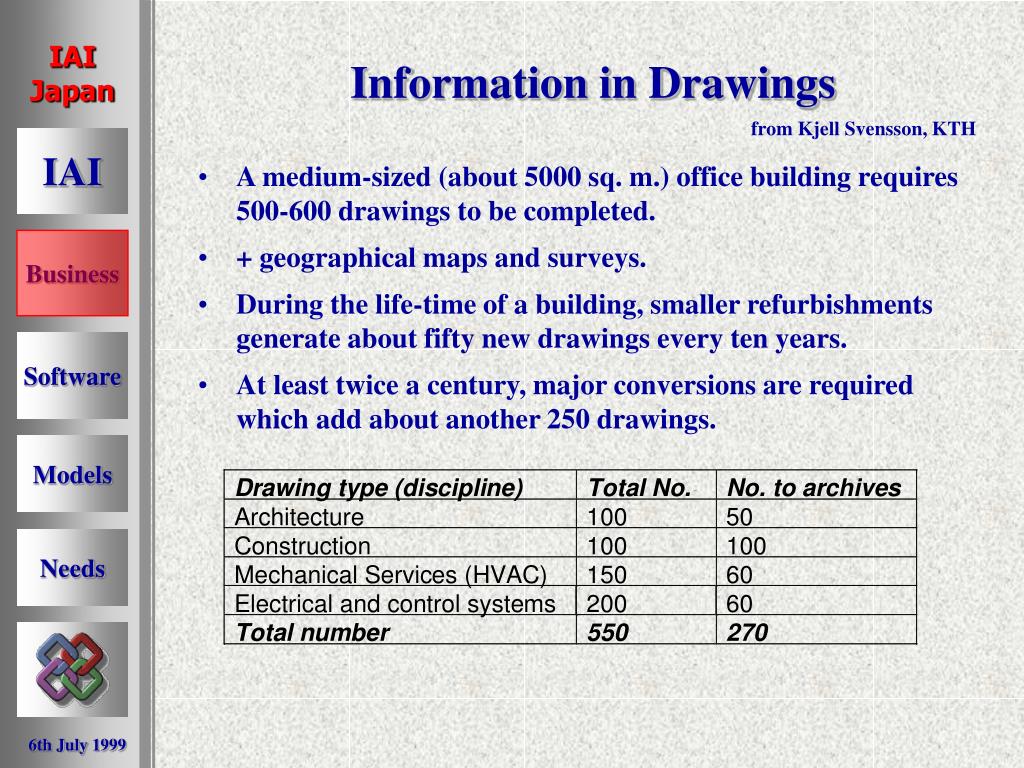 IAI
Japan

IAI

Business

Software

Models

Needs

6th July 1999

Information in Drawings

from Kjell Svensson, KTH

• A medium-sized (about 5000 sq. m.) office building requires 500-600 drawings to be completed.
• + geographical maps and surveys.
• During the life-time of a building, smaller refurbishments generate about fifty new drawings every ten years.
• At least twice a century, major conversions are required which add about another 250 drawings.

| Drawing type (discipline) | Total No. | No. to archives |
|---|---|---|
| Architecture | 100 | 50 |
| Construction | 100 | 100 |
| Mechanical Services (HVAC) | 150 | 60 |
| Electrical and control systems | 200 | 60 |
| Total number | 550 | 270 |